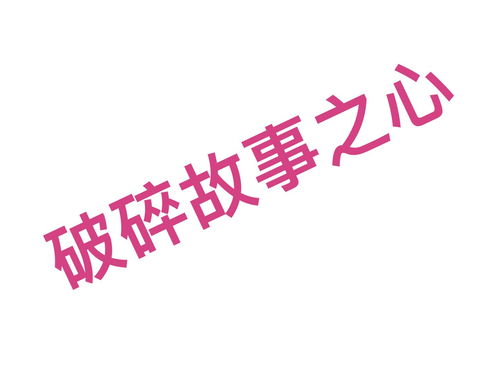 破碎故事之心